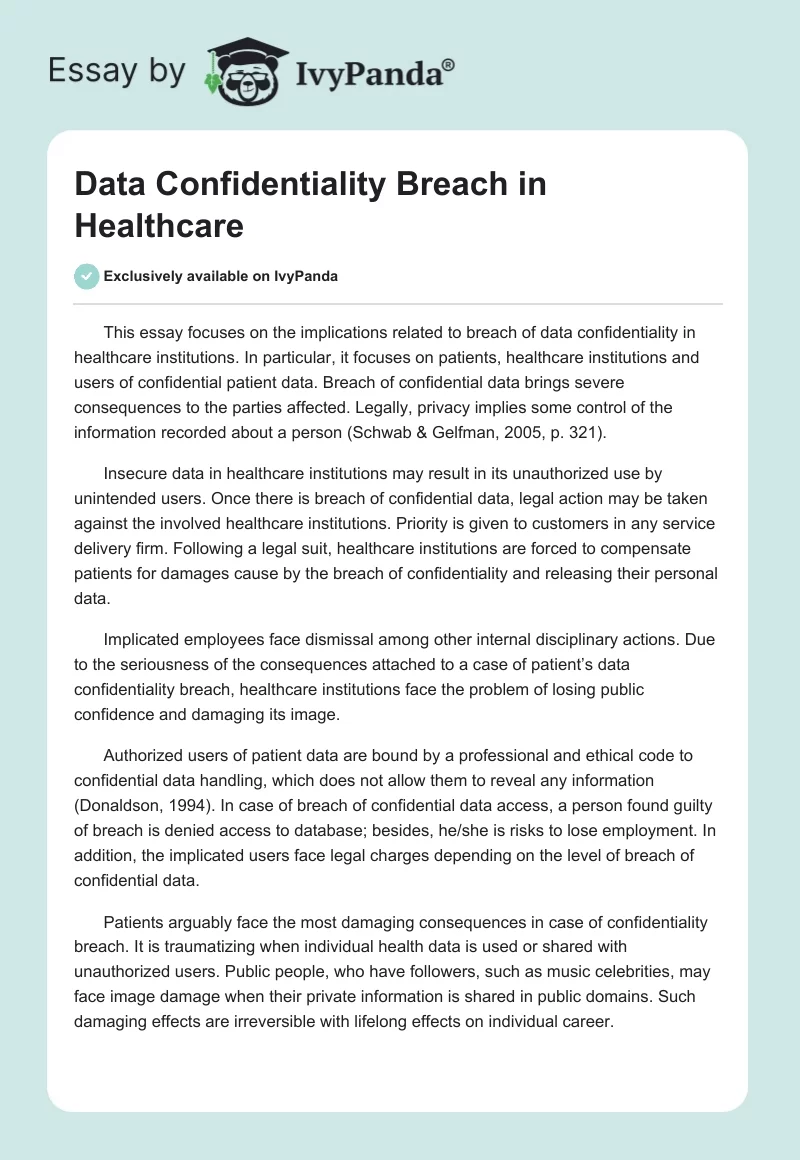 Essay by IvyPanda®

Data Confidentiality Breach in Healthcare

Exclusively available on IvyPanda

This essay focuses on the implications related to breach of data confidentiality in healthcare institutions. In particular, it focuses on patients, healthcare institutions and users of confidential patient data. Breach of confidential data brings severe consequences to the parties affected. Legally, privacy implies some control of the information recorded about a person (Schwab & Gelfman, 2005, p. 321).

Insecure data in healthcare institutions may result in its unauthorized use by unintended users. Once there is breach of confidential data, legal action may be taken against the involved healthcare institutions. Priority is given to customers in any service delivery firm. Following a legal suit, healthcare institutions are forced to compensate patients for damages cause by the breach of confidentiality and releasing their personal data.

Implicated employees face dismissal among other internal disciplinary actions. Due to the seriousness of the consequences attached to a case of patient's data confidentiality breach, healthcare institutions face the problem of losing public confidence and damaging its image.

Authorized users of patient data are bound by a professional and ethical code to confidential data handling, which does not allow them to reveal any information (Donaldson, 1994). In case of breach of confidential data access, a person found guilty of breach is denied access to database; besides, he/she is risks to lose employment. In addition, the implicated users face legal charges depending on the level of breach of confidential data.

Patients arguably face the most damaging consequences in case of confidentiality breach. It is traumatizing when individual health data is used or shared with unauthorized users. Public people, who have followers, such as music celebrities, may face image damage when their private information is shared in public domains. Such damaging effects are irreversible with lifelong effects on individual career.